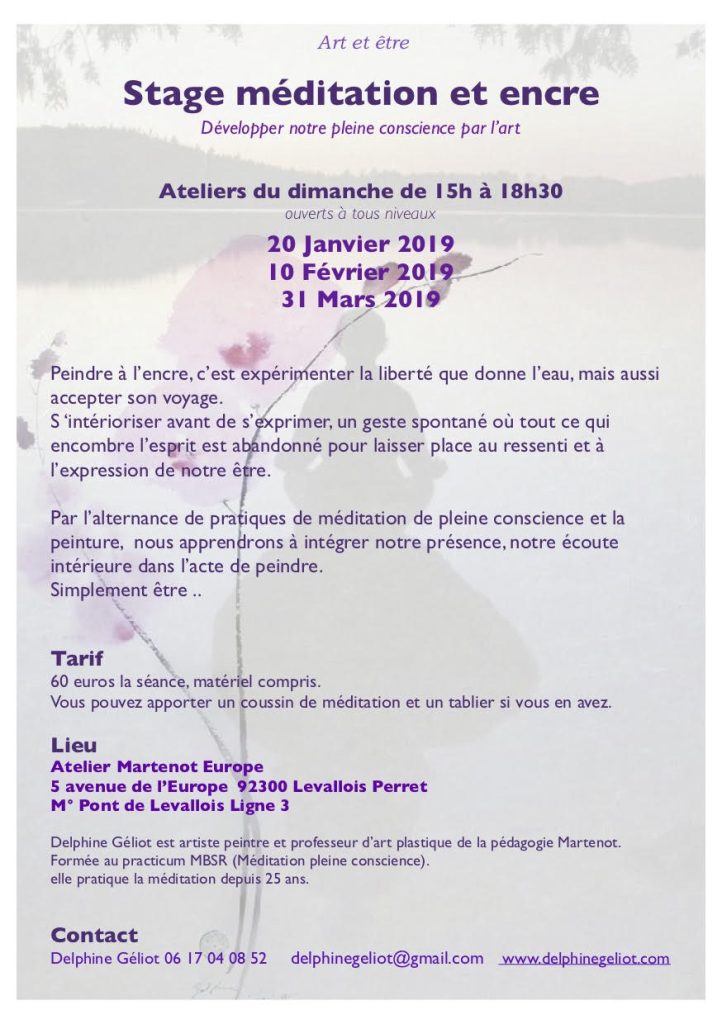 Art et être

Stage méditation et encre

Développer notre pleine conscience par l'art

Ateliers du dimanche de 15h à 18h30

ouverts à tous niveaux

20 Janvier 2019
10 Février 2019
31 Mars 2019

Peindre à l'encre, c'est expérimenter la liberté que donne l'eau, mais aussi accepter son voyage.
S 'intérioriser avant de s'exprimer, un geste spontané où tout ce qui encombre l'esprit est abandonné pour laisser place au ressenti et à l'expression de notre être.

Par l'alternance de pratiques de méditation de pleine conscience et la peinture, nous apprendrons à intégrer notre présence, notre écoute intérieure dans l'acte de peindre.
Simplement être ..

Tarif
60 euros la séance, matériel compris.
Vous pouvez apporter un coussin de méditation et un tablier si vous en avez.

Lieu
Atelier Martenot Europe
5 avenue de l'Europe 92300 Levallois Perret
M° Pont de Levallois Ligne 3

Delphine Géliot est artiste peintre et professeur d'art plastique de la pédagogie Martenot.
Formée au practicum MBSR (Méditation pleine conscience).
elle pratique la méditation depuis 25 ans.

Contact
Delphine Géliot 06 17 04 08 52 delphinegeliot@gmail.com www.delphinegeliot.com